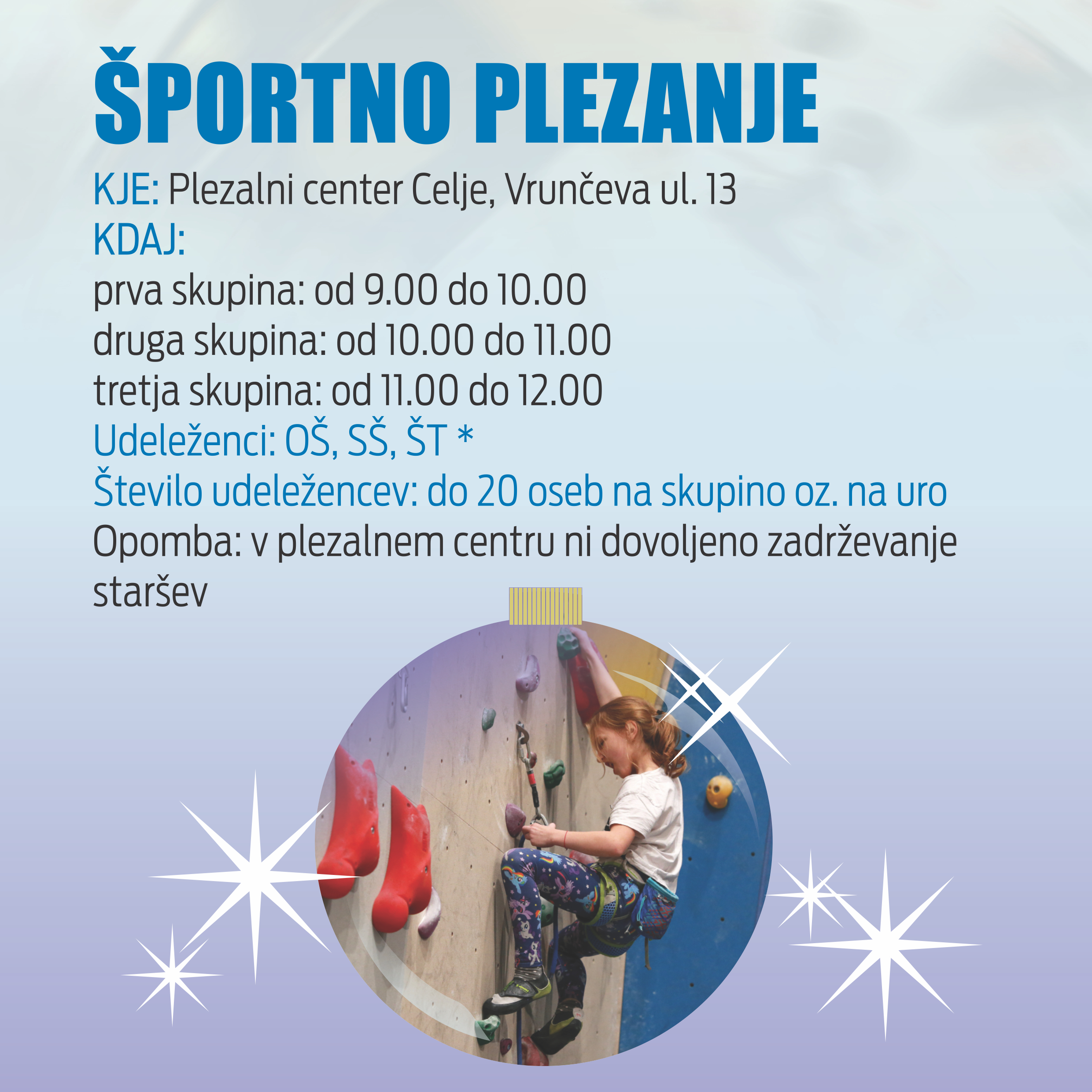 ŠPORTNO PLEZANJE

KJE: Plezalni center Celje, Vrunčeva ul. 13

KDAJ:

prva skupina: od 9.00 do 10.00
druga skupina: od 10.00 do 11.00
tretja skupina: od 11.00 do 12.00

Udeleženci: OŠ, SŠ, ŠT *

Število udeležencev: do 20 oseb na skupino oz. na uro

Opomba: v plezalnem centru ni dovoljeno zadrževanje staršev